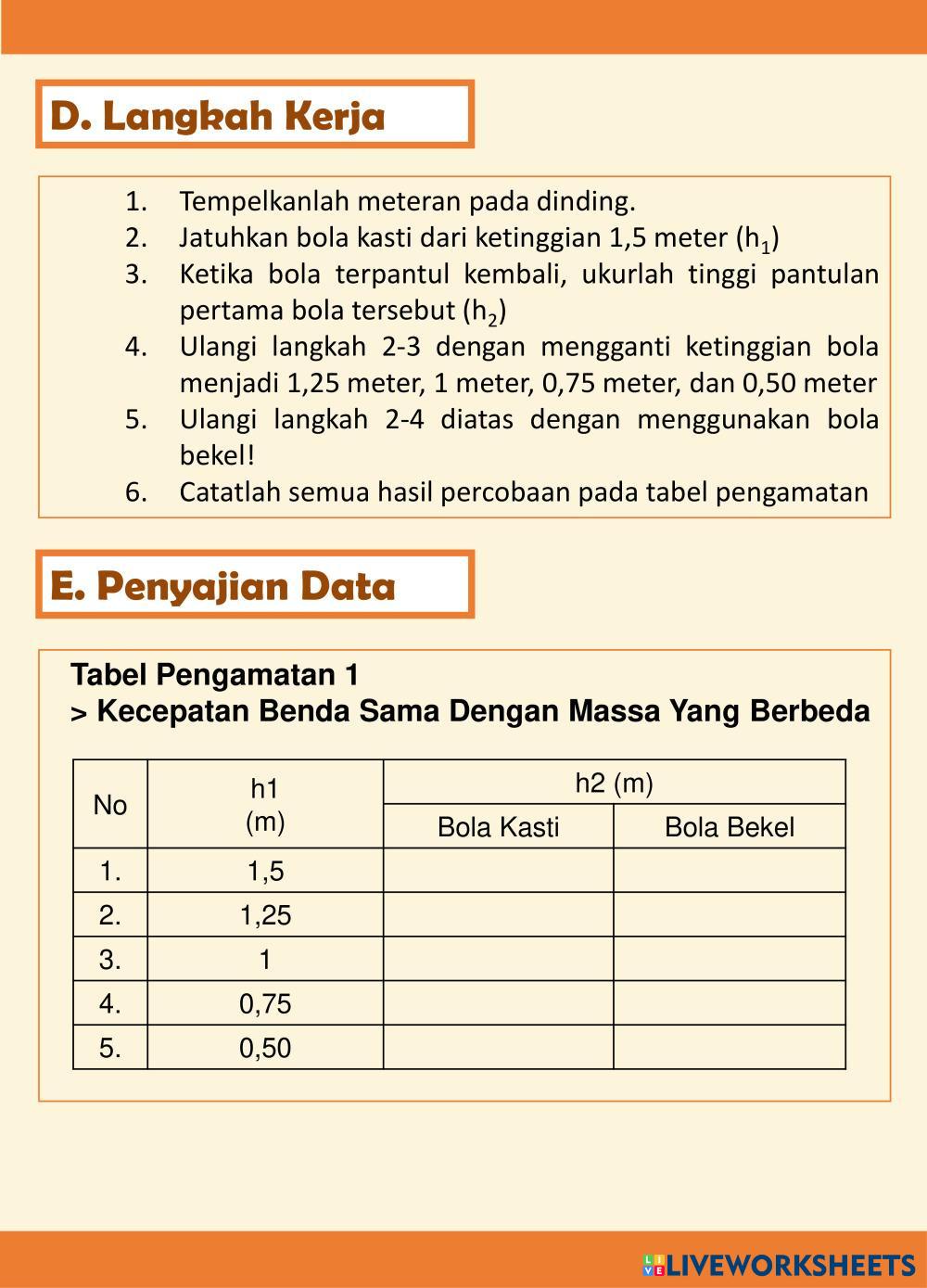 D. Langkah Kerja

1. Tempelkanlah meteran pada dinding.
2. Jatuhkan bola kasti dari ketinggian 1,5 meter ($h_1$)
3. Ketika bola terpantul kembali, ukurlah tinggi pantulan pertama bola tersebut ($h_2$)
4. Ulangi langkah 2-3 dengan mengganti ketinggian bola menjadi 1,25 meter, 1 meter, 0,75 meter, dan 0,50 meter
5. Ulangi langkah 2-4 diatas dengan menggunakan bola bekel!
6. Catatlah semua hasil percobaan pada tabel pengamatan

E. Penyajian Data

Tabel Pengamatan 1
> Kecepatan Benda Sama Dengan Massa Yang Berbeda

| No | h1 (m) | h2 (m) Bola Kasti | h2 (m) Bola Bekel |
|---|---|---|---|
| 1. | 1,5 | | |
| 2. | 1,25 | | |
| 3. | 1 | | |
| 4. | 0,75 | | |
| 5. | 0,50 | | |

LIVEWORKSHEETS